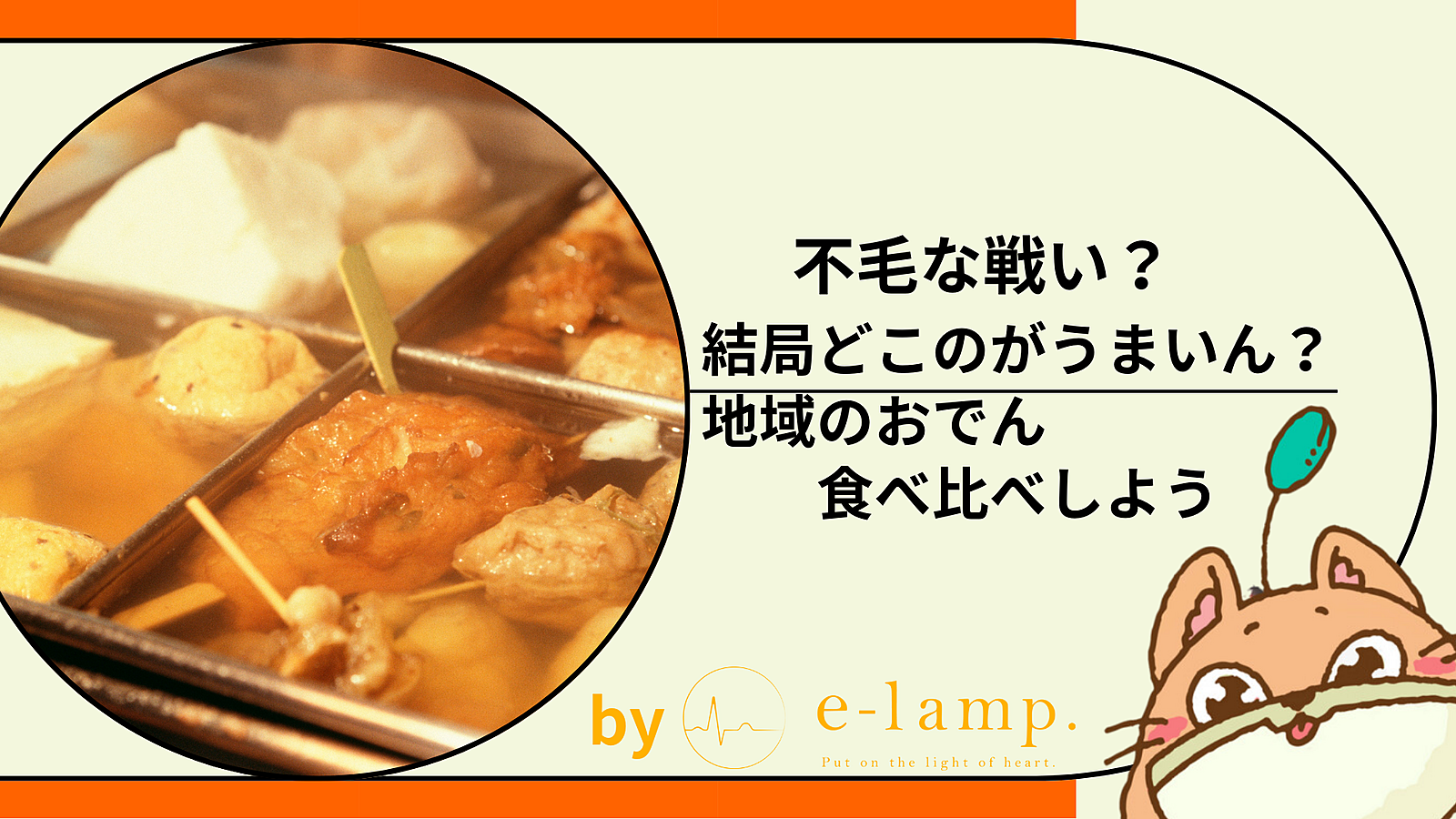 不毛な戦い？
結局どこのがうまいん？

地域のおでん
食べ比べしよう

by e-lamp.
Put on the light of heart.